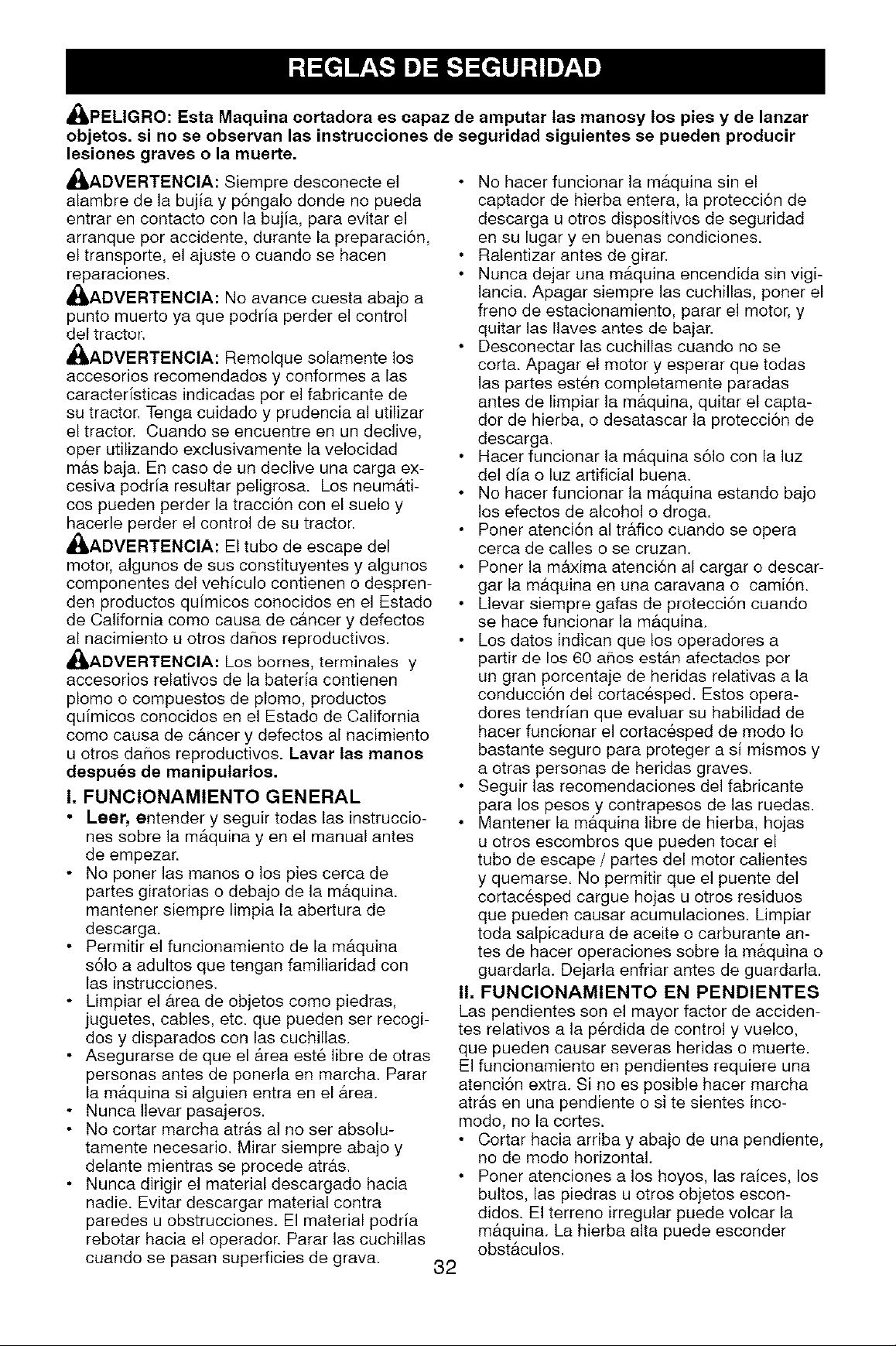 REGLAS DE SEGURIDAD

PELIGRO: Esta Maquina cortadora es capaz de amputar las manosy los pies y de lanzar objetos. si no se observan las instrucciones de seguridad siguientes se pueden producir lesiones graves o la muerte.

ADVERTENCIA: Siempre desconecte el alambre de la bujía y póngalo donde no pueda entrar en contacto con la bujía, para evitar el arranque por accidente, durante la preparación, el transporte, el ajuste o cuando se hacen reparaciones.

ADVERTENCIA: No avance cuesta abajo a punto muerto ya que podría perder el control del tractor.

ADVERTENCIA: Remolque solamente los accesorios recomendados y conformes a las características indicadas por el fabricante de su tractor. Tenga cuidado y prudencia al utilizar el tractor. Cuando se encuentre en un declive, oper utilizando exclusivamente la velocidad más baja. En caso de un declive una carga excesiva podría resultar peligrosa. Los neumáticos pueden perder la tracción con el suelo y hacerle perder el control de su tractor.

ADVERTENCIA: El tubo de escape del motor, algunos de sus constituyentes y algunos componentes del vehículo contienen o desprenden productos químicos conocidos en el Estado de California como causa de cáncer y defectos al nacimiento u otros daños reproductivos.

ADVERTENCIA: Los bornes, terminales y accesorios relativos de la batería contienen plomo o compuestos de plomo, productos químicos conocidos en el Estado de California como causa de cáncer y defectos al nacimiento u otros daños reproductivos. Lavar las manos después de manipularlos.

I. FUNCIONAMIENTO GENERAL
• Leer, entender y seguir todas las instrucciones sobre la máquina y en el manual antes de empezar.
• No poner las manos o los pies cerca de partes giratorias o debajo de la máquina. mantener siempre limpia la abertura de descarga.
• Permitir el funcionamiento de la máquina sólo a adultos que tengan familiaridad con las instrucciones.
• Limpiar el área de objetos como piedras, juguetes, cables, etc. que pueden ser recogidos y disparados con las cuchillas.
• Asegurarse de que el área esté libre de otras personas antes de ponerla en marcha. Parar la máquina si alguien entra en el área.
• Nunca llevar pasajeros.
• No cortar marcha atrás al no ser absolutamente necesario. Mirar siempre abajo y delante mientras se procede atrás.
• Nunca dirigir el material descargado hacia nadie. Evitar descargar material contra paredes u obstrucciones. El material podría rebotar hacia el operador. Parar las cuchillas cuando se pasan superficies de grava.

• No hacer funcionar la máquina sin el captador de hierba entera, la protección de descarga u otros dispositivos de seguridad en su lugar y en buenas condiciones.
• Ralentizar antes de girar.
• Nunca dejar una máquina encendida sin vigilancia. Apagar siempre las cuchillas, poner el freno de estacionamiento, parar el motor, y quitar las llaves antes de bajar.
• Desconectar las cuchillas cuando no se corta. Apagar el motor y esperar que todas las partes estén completamente paradas antes de limpiar la máquina, quitar el captador de hierba, o desatascar la protección de descarga.
• Hacer funcionar la máquina sólo con la luz del día o luz artificial buena.
• No hacer funcionar la máquina estando bajo los efectos de alcohol o droga.
• Poner atención al tráfico cuando se opera cerca de calles o se cruzan.
• Poner la máxima atención al cargar o descargar la máquina en una caravana o camión.
• Llevar siempre gafas de protección cuando se hace funcionar la máquina.
• Los datos indican que los operadores a partir de los 60 años están afectados por un gran porcentaje de heridas relativas a la conducción del cortacésped. Estos operadores tendrían que evaluar su habilidad de hacer funcionar el cortacésped de modo lo bastante seguro para proteger a sí mismos y a otras personas de heridas graves.
• Seguir las recomendaciones del fabricante para los pesos y contrapesos de las ruedas.
• Mantener la máquina libre de hierba, hojas u otros escombros que pueden tocar el tubo de escape / partes del motor calientes y quemarse. No permitir que el puente del cortacésped cargue hojas u otros residuos que pueden causar acumulaciones. Limpiar toda salpicadura de aceite o carburante antes de hacer operaciones sobre la máquina o guardarla. Dejarla enfriar antes de guardarla.

II. FUNCIONAMIENTO EN PENDIENTES
Las pendientes son el mayor factor de accidentes relativos a la pérdida de control y vuelco, que pueden causar severas heridas o muerte. El funcionamiento en pendientes requiere una atención extra. Si no es posible hacer marcha atrás en una pendiente o si te sientes incomodo, no la cortes.
• Cortar hacia arriba y abajo de una pendiente, no de modo horizontal.
• Poner atenciones a los hoyos, las raíces, los bultos, las piedras u otros objetos escondidos. El terreno irregular puede volcar la máquina. La hierba alta puede esconder obstáculos.

32